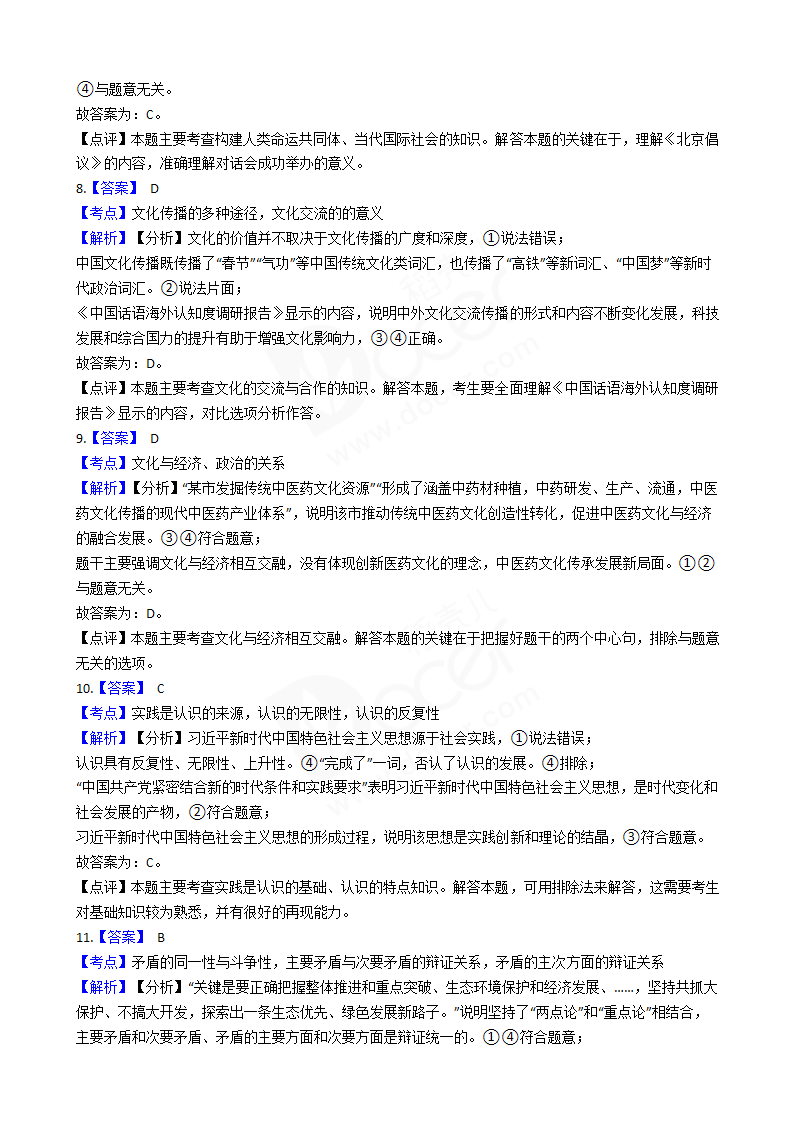 ④与题意无关。
故答案为：C。
【点评】本题主要考查构建人类命运共同体、当代国际社会的知识。解答本题的关键在于，理解《北京倡议》的内容，准确理解对话会成功举办的意义。
8.【答案】 D
【考点】文化传播的多种途径，文化交流的的意义
【解析】【分析】文化的价值并不取决于文化传播的广度和深度，①说法错误；
中国文化传播既传播了“春节”“气功”等中国传统文化类词汇，也传播了“高铁”等新词汇、“中国梦”等新时代政治词汇。②说法片面；
《中国话语海外认知度调研报告》显示的内容，说明中外文化交流传播的形式和内容不断变化发展，科技发展和综合国力的提升有助于增强文化影响力，③④正确。
故答案为：D。
【点评】本题主要考查文化的交流与合作的知识。解答本题，考生要全面理解《中国话语海外认知度调研报告》显示的内容，对比选项分析作答。
9.【答案】 D
【考点】文化与经济、政治的关系
【解析】【分析】“某市发掘传统中医药文化资源”“形成了涵盖中药材种植，中药研发、生产、流通，中医药文化传播的现代中医药产业体系”，说明该市推动传统中医药文化创造性转化，促进中医药文化与经济的融合发展。③④符合题意；
题干主要强调文化与经济相互交融，没有体现创新医药文化的理念，中医药文化传承发展新局面。①②与题意无关。
故答案为：D。
【点评】本题主要考查文化与经济相互交融。解答本题的关键在于把握好题干的两个中心句，排除与题意无关的选项。
10.【答案】 C
【考点】实践是认识的来源，认识的无限性，认识的反复性
【解析】【分析】习近平新时代中国特色社会主义思想源于社会实践，①说法错误；
认识具有反复性、无限性、上升性。④“完成了”一词，否认了认识的发展。④排除；
“中国共产党紧密结合新的时代条件和实践要求”表明习近平新时代中国特色社会主义思想，是时代变化和社会发展的产物，②符合题意；
习近平新时代中国特色社会主义思想的形成过程，说明该思想是实践创新和理论的结晶，③符合题意。
故答案为：C。
【点评】本题主要考查实践是认识的基础、认识的特点知识。解答本题，可用排除法来解答，这需要考生对基础知识较为熟悉，并有很好的再现能力。
11.【答案】 B
【考点】矛盾的同一性与斗争性，主要矛盾与次要矛盾的辩证关系，矛盾的主次方面的辩证关系
【解析】【分析】“关键是要正确把握整体推进和重点突破、生态环境保护和经济发展、……，坚持共抓大保护、不搞大开发，探索出一条生态优先、绿色发展新路子。”说明坚持了“两点论”和“重点论”相结合，主要矛盾和次要矛盾、矛盾的主要方面和次要方面是辩证统一的。①④符合题意；